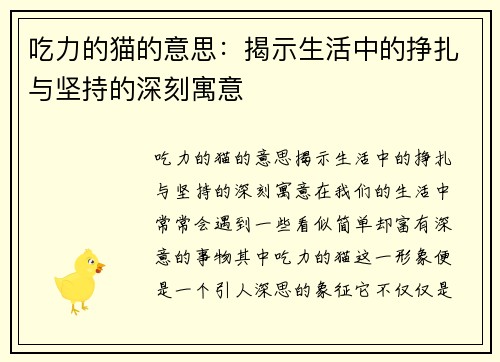 吃力的猫的意思：揭示生活中的挣扎与坚持的深刻寓意

吃力的猫的意思揭示生活中的挣扎与坚持的深刻寓意在我们的生活中常常会遇到一些看似简单却富有深意的事物其中吃力的猫这一形象便是一个引人深思的象征它不仅仅是